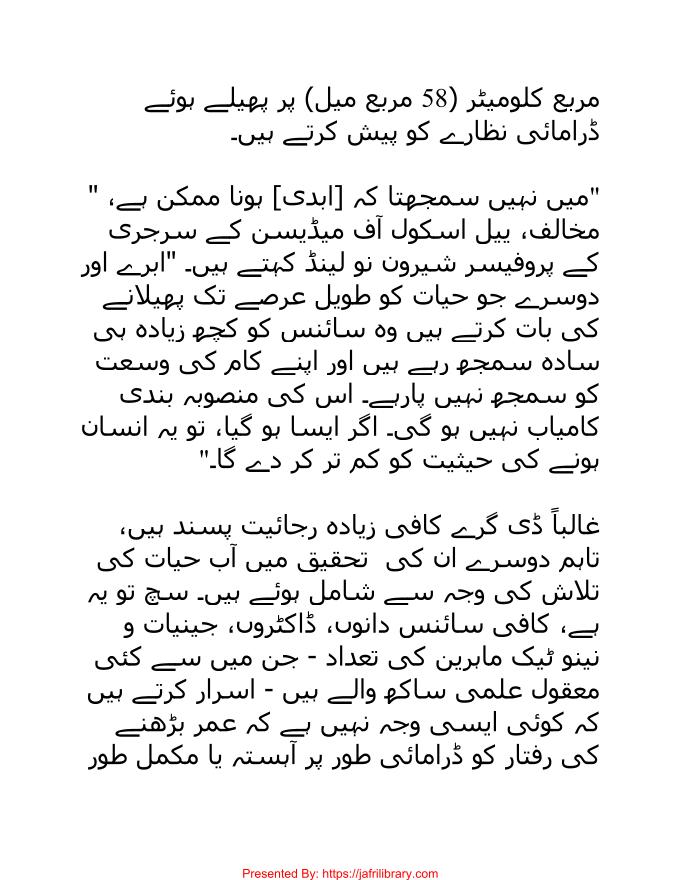 مربع کلومیٹر (58 مربع میل) پر پھیلے ہوئے ڈرامائی نظارے کو پیش کرتے ہیں۔

"میں نہیں سمجھتا کہ [ابدی] ہونا ممکن ہے، " مخالف، ییل اسکول آف میڈیسن کے سرجری کے پروفیسر شیرون نو لینڈ کہتے ہیں۔ "ابرے اور دوسرے جو حیات کو طویل عرصے تک پھیلانے کی بات کرتے ہیں وہ سائنس کو کچھ زیادہ ہی سادہ سمجھ رہے ہیں اور اپنے کام کی وسعت کو سمجھ نہیں پارہے۔ اس کی منصوبہ بندی کامیاب نہیں ہو گی۔ اگر ایسا ہو گیا، تو یہ انسان ہونے کی حیثیت کو کم تر کر دے گا۔"

غالباً ڈی گرے کافی زیادہ رجائیت پسند ہیں، تاہم دوسرے ان کی تحقیق میں آب حیات کی تلاش کی وجہ سے شامل ہوئے ہیں۔ سچ تو یہ ہے، کافی سائنس دانوں، ڈاکٹروں، جینیات و نینو ٹیک ماہرین کی تعداد - جن میں سے کئی معقول علمی ساکھ والے ہیں - اسرار کرتے ہیں کہ کوئی ایسی وجہ نہیں ہے کہ عمر بڑھنے کی رفتار کو ڈرامائی طور پر آہستہ یا مکمل طور

Presented By: https://jafrilibrary.com